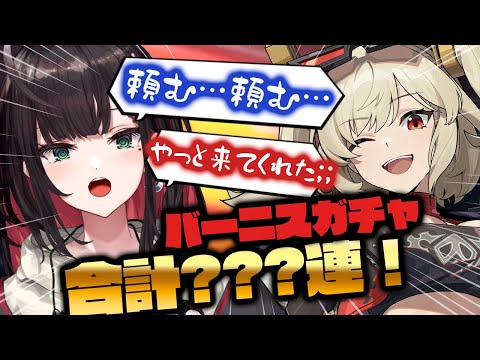 頼む…頼む…

やっと来てくれた;;

バーニスガチャ
合計???連!